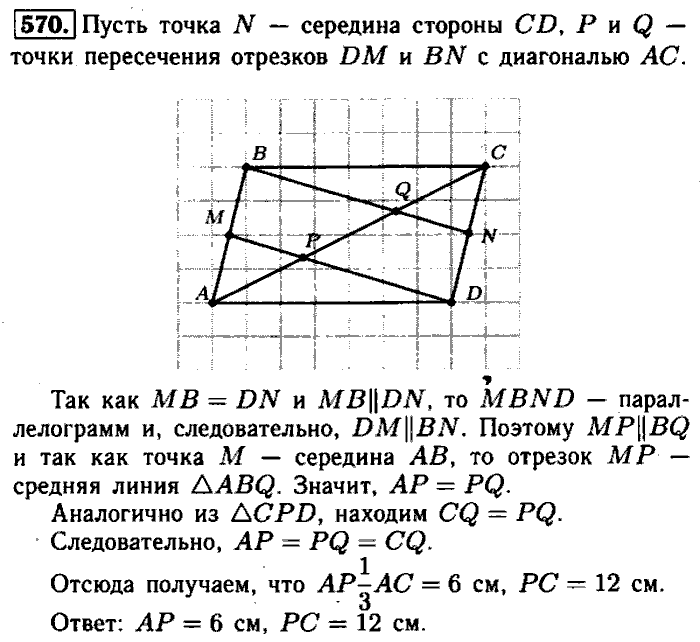 570. Пусть точка $N$ — середина стороны $CD$, $P$ и $Q$ — точки пересечения отрезков $DM$ и $BN$ с диагональю $AC$.

B C Q M N P A D

Так как $MB = DN$ и $MB \| DN$, то $MBND$ — параллелограмм и, следовательно, $DM \| BN$. Поэтому $MP \| BQ$ и так как точка $M$ — середина $AB$, то отрезок $MP$ — средняя линия $\triangle ABQ$. Значит, $AP = PQ$.

Аналогично из $\triangle CPD$, находим $CQ = PQ$.

Следовательно, $AP = PQ = CQ$.

Отсюда получаем, что $AP \frac{1}{3} AC = 6$ см, $PC = 12$ см.

Ответ: $AP = 6$ см, $PC = 12$ см.